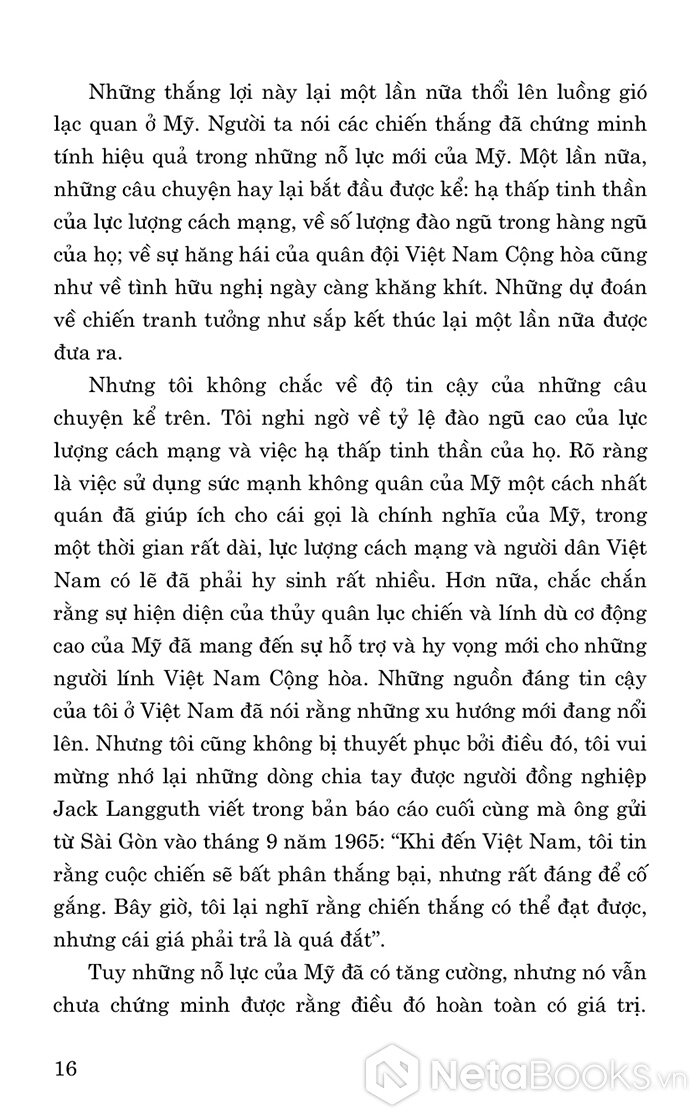 Những thắng lợi này lại một lần nữa thổi lên luồng gió lạc quan ở Mỹ. Người ta nói các chiến thắng đã chứng minh tính hiệu quả trong những nỗ lực mới của Mỹ. Một lần nữa, những câu chuyện hay lại bắt đầu được kể: hạ thấp tinh thần của lực lượng cách mạng, về số lượng đào ngũ trong hàng ngũ của họ; về sự hăng hái của quân đội Việt Nam Cộng hòa cũng như về tình hữu nghị ngày càng khăng khít. Những dự đoán về chiến tranh tưởng như sắp kết thúc lại một lần nữa được đưa ra.

Nhưng tôi không chắc về độ tin cậy của những câu chuyện kể trên. Tôi nghi ngờ về tỷ lệ đào ngũ cao của lực lượng cách mạng và việc hạ thấp tinh thần của họ. Rõ ràng là việc sử dụng sức mạnh không quân của Mỹ một cách nhất quán đã giúp ích cho cái gọi là chính nghĩa của Mỹ, trong một thời gian rất dài, lực lượng cách mạng và người dân Việt Nam có lẽ đã phải hy sinh rất nhiều. Hơn nữa, chắc chắn rằng sự hiện diện của thủy quân lục chiến và lính dù cơ động cao của Mỹ đã mang đến sự hỗ trợ và hy vọng mới cho những người lính Việt Nam Cộng hòa. Những nguồn đáng tin cậy của tôi ở Việt Nam đã nói rằng những xu hướng mới đang nổi lên. Nhưng tôi cũng không bị thuyết phục bởi điều đó, tôi vui mừng nhớ lại những dòng chia tay được người đồng nghiệp Jack Langguth viết trong bản báo cáo cuối cùng mà ông gửi từ Sài Gòn vào tháng 9 năm 1965: “Khi đến Việt Nam, tôi tin rằng cuộc chiến sẽ bất phân thắng bại, nhưng rất đáng để cố gắng. Bây giờ, tôi lại nghĩ rằng chiến thắng có thể đạt được, nhưng cái giá phải trả là quá đắt”.

Tuy những nỗ lực của Mỹ đã có tăng cường, nhưng nó vẫn chưa chứng minh được rằng điều đó hoàn toàn có giá trị.

16

NetaBooks.vn